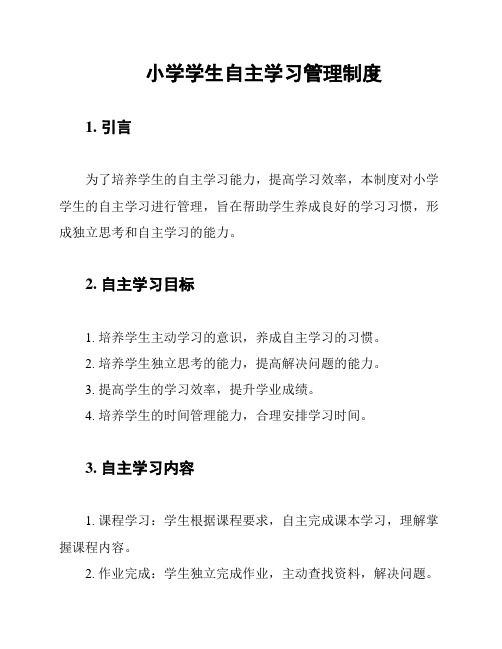 小学学生自主学习管理制度

1. 引言

为了培养学生的自主学习能力，提高学习效率，本制度对小学学生的自主学习进行管理，旨在帮助学生养成良好的学习习惯，形成独立思考和自主学习的能力。

2. 自主学习目标

1. 培养学生主动学习的意识，养成自主学习的习惯。

2. 培养学生独立思考的能力，提高解决问题的能力。

3. 提高学生的学习效率，提升学业成绩。

4. 培养学生的时间管理能力，合理安排学习时间。

3. 自主学习内容

1. 课程学习：学生根据课程要求，自主完成课本学习，理解掌握课程内容。

2. 作业完成：学生独立完成作业，主动查找资料，解决问题。